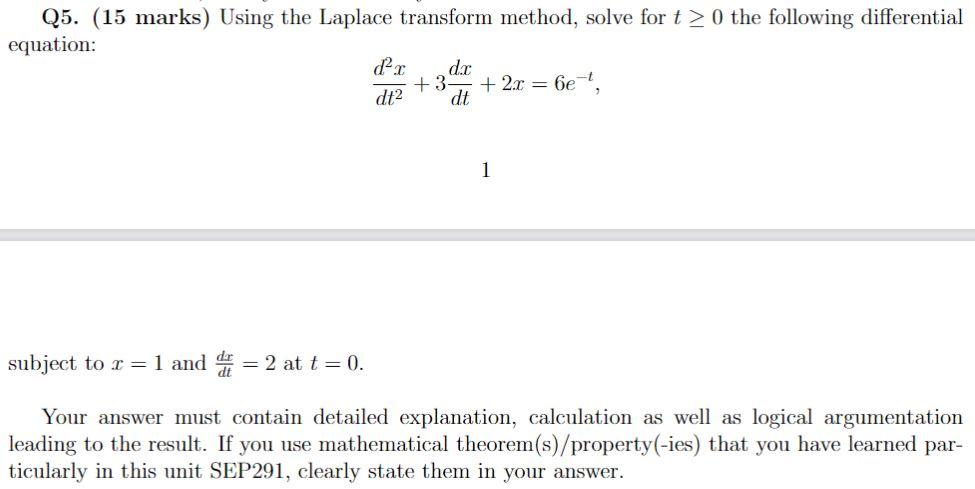 Q5. (15 marks) Using the Laplace transform method, solve for $t \geq 0$ the following differential equation:

$$\frac{d^2x}{dt^2} + 3\frac{dx}{dt} + 2x = 6e^{-t},$$

1

subject to $x = 1$ and $\frac{dx}{dt} = 2$ at $t = 0$.

Your answer must contain detailed explanation, calculation as well as logical argumentation leading to the result. If you use mathematical theorem(s)/property(-ies) that you have learned particularly in this unit SEP291, clearly state them in your answer.